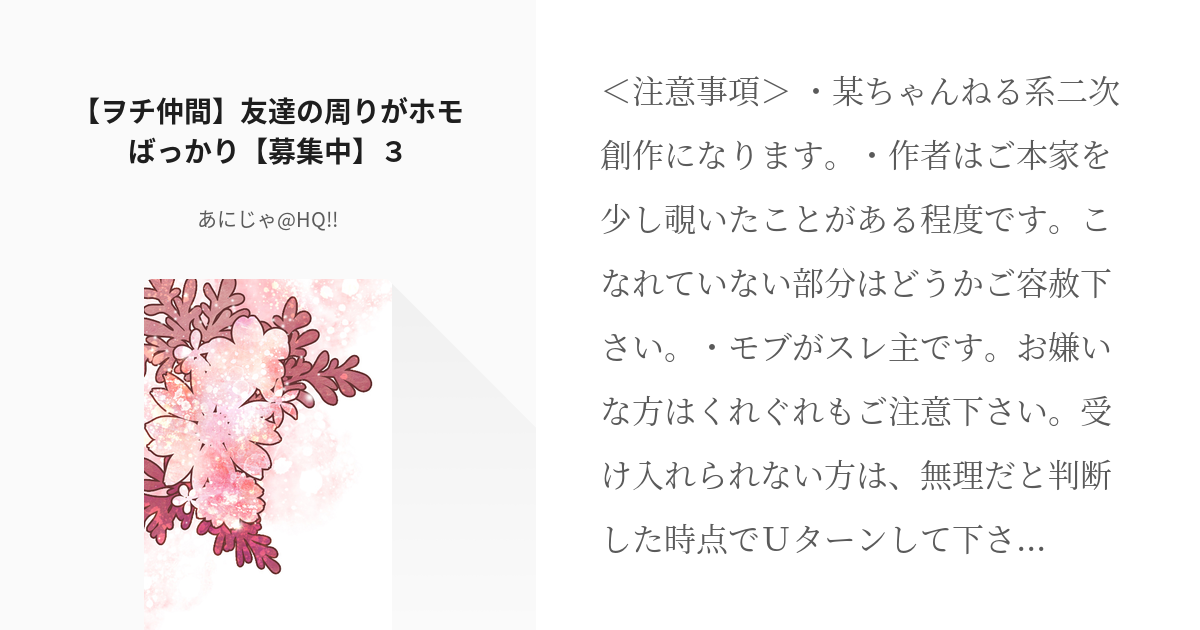 【ヲチ仲間】友達の周りがホモばっかり【募集中】３

あにじゃ@HQ!!

＜注意事項＞・某ちゃんねる系二次創作になります。・作者はご本家を少し覗いたことがある程度です。こなれていない部分はどうかご容赦下さい。・モブがスレ主です。お嫌いな方はくれぐれもご注意下さい。受け入れられない方は、無理だと判断した時点でＵターンして下さ…